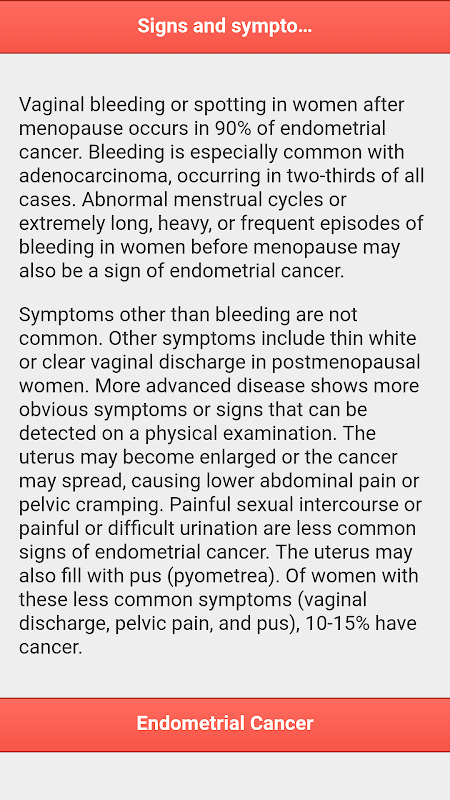 Signs and sympto...

Vaginal bleeding or spotting in women after menopause occurs in 90% of endometrial cancer. Bleeding is especially common with adenocarcinoma, occurring in two-thirds of all cases. Abnormal menstrual cycles or extremely long, heavy, or frequent episodes of bleeding in women before menopause may also be a sign of endometrial cancer.

Symptoms other than bleeding are not common. Other symptoms include thin white or clear vaginal discharge in postmenopausal women. More advanced disease shows more obvious symptoms or signs that can be detected on a physical examination. The uterus may become enlarged or the cancer may spread, causing lower abdominal pain or pelvic cramping. Painful sexual intercourse or painful or difficult urination are less common signs of endometrial cancer. The uterus may also fill with pus (pyometrea). Of women with these less common symptoms (vaginal discharge, pelvic pain, and pus), 10-15% have cancer.

Endometrial Cancer